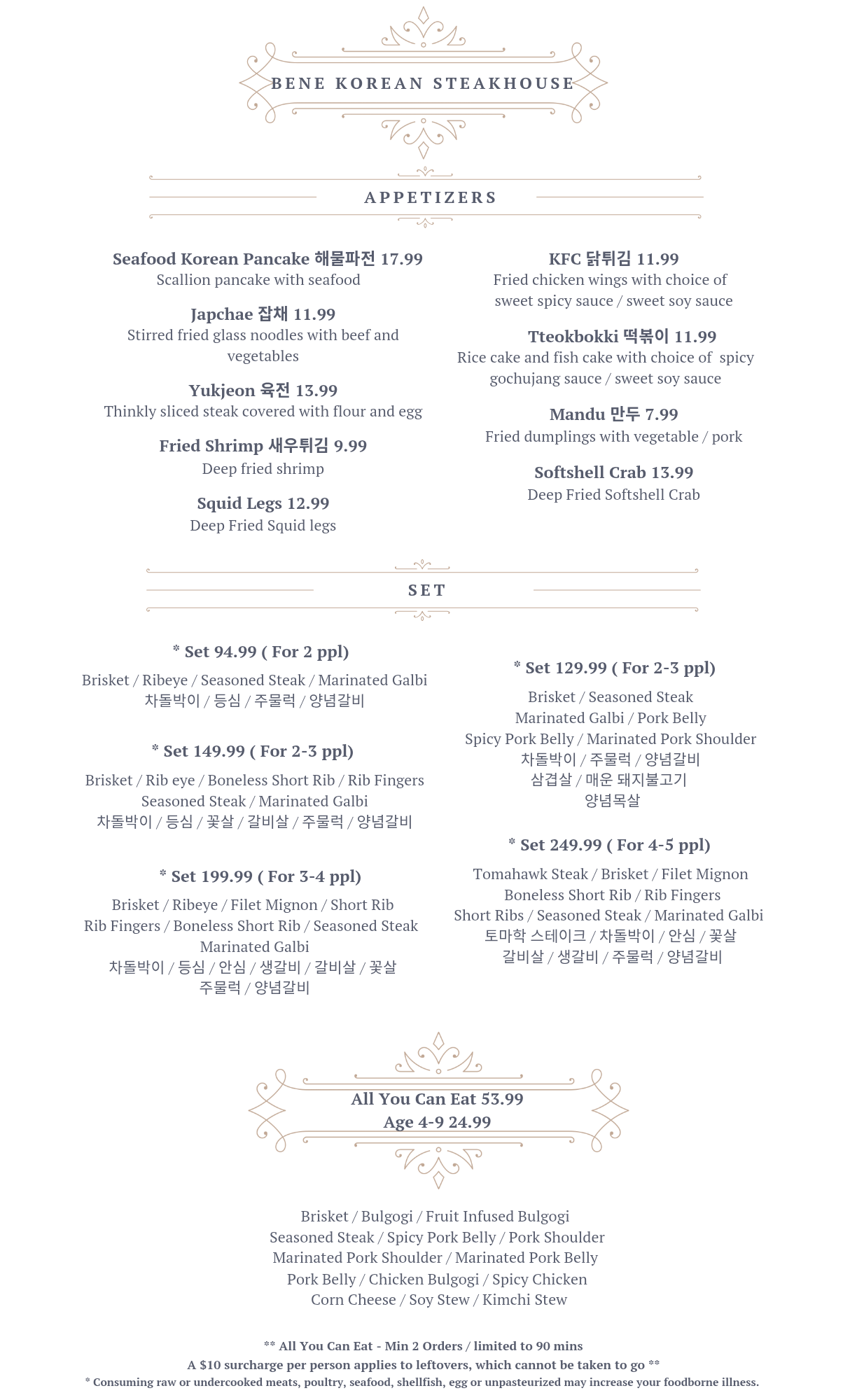 BENE KOREAN STEAKHOUSE

APPETIZERS

Seafood Korean Pancake 해물파전 17.99
Scallion pancake with seafood

Japchae 잡채 11.99
Stirred fried glass noodles with beef and vegetables

Yukjeon 육전 13.99
Thinkly sliced steak covered with flour and egg

Fried Shrimp 새우튀김 9.99
Deep fried shrimp

Squid Legs 12.99
Deep Fried Squid legs

KFC 닭튀김 11.99
Fried chicken wings with choice of sweet spicy sauce / sweet soy sauce

Tteokbokki 떡볶이 11.99
Rice cake and fish cake with choice of spicy gochujang sauce / sweet soy sauce

Mandu 만두 7.99
Fried dumplings with vegetable / pork

Softshell Crab 13.99
Deep Fried Softshell Crab

SET

* Set 94.99 ( For 2 ppl)
Brisket / Ribeye / Seasoned Steak / Marinated Galbi
차돌박이 / 등심 / 주물럭 / 양념갈비

* Set 149.99 ( For 2-3 ppl)
Brisket / Rib eye / Boneless Short Rib / Rib Fingers
Seasoned Steak / Marinated Galbi
차돌박이 / 등심 / 꽃살 / 갈비살 / 주물럭 / 양념갈비

* Set 199.99 ( For 3-4 ppl)
Brisket / Ribeye / Filet Mignon / Short Rib
Rib Fingers / Boneless Short Rib / Seasoned Steak
Marinated Galbi
차돌박이 / 등심 / 안심 / 생갈비 / 갈비살 / 꽃살
주물럭 / 양념갈비

* Set 129.99 ( For 2-3 ppl)
Brisket / Seasoned Steak
Marinated Galbi / Pork Belly
Spicy Pork Belly / Marinated Pork Shoulder
차돌박이 / 주물럭 / 양념갈비
삼겹살 / 매운 돼지불고기
양념목살

* Set 249.99 ( For 4-5 ppl)
Tomahawk Steak / Brisket / Filet Mignon
Boneless Short Rib / Rib Fingers
Short Ribs / Seasoned Steak / Marinated Galbi
토마학 스테이크 / 차돌박이 / 안심 / 꽃살
갈비살 / 생갈비 / 주물럭 / 양념갈비

All You Can Eat 53.99
Age 4-9 24.99

Brisket / Bulgogi / Fruit Infused Bulgogi
Seasoned Steak / Spicy Pork Belly / Pork Shoulder
Marinated Pork Shoulder / Marinated Pork Belly
Pork Belly / Chicken Bulgogi / Spicy Chicken
Corn Cheese / Soy Stew / Kimchi Stew

** All You Can Eat - Min 2 Orders / limited to 90 mins
A $10 surcharge per person applies to leftovers, which cannot be taken to go **
* Consuming raw or undercooked meats, poultry, seafood, shellfish, egg or unpasteurized may increase your foodborne illness.